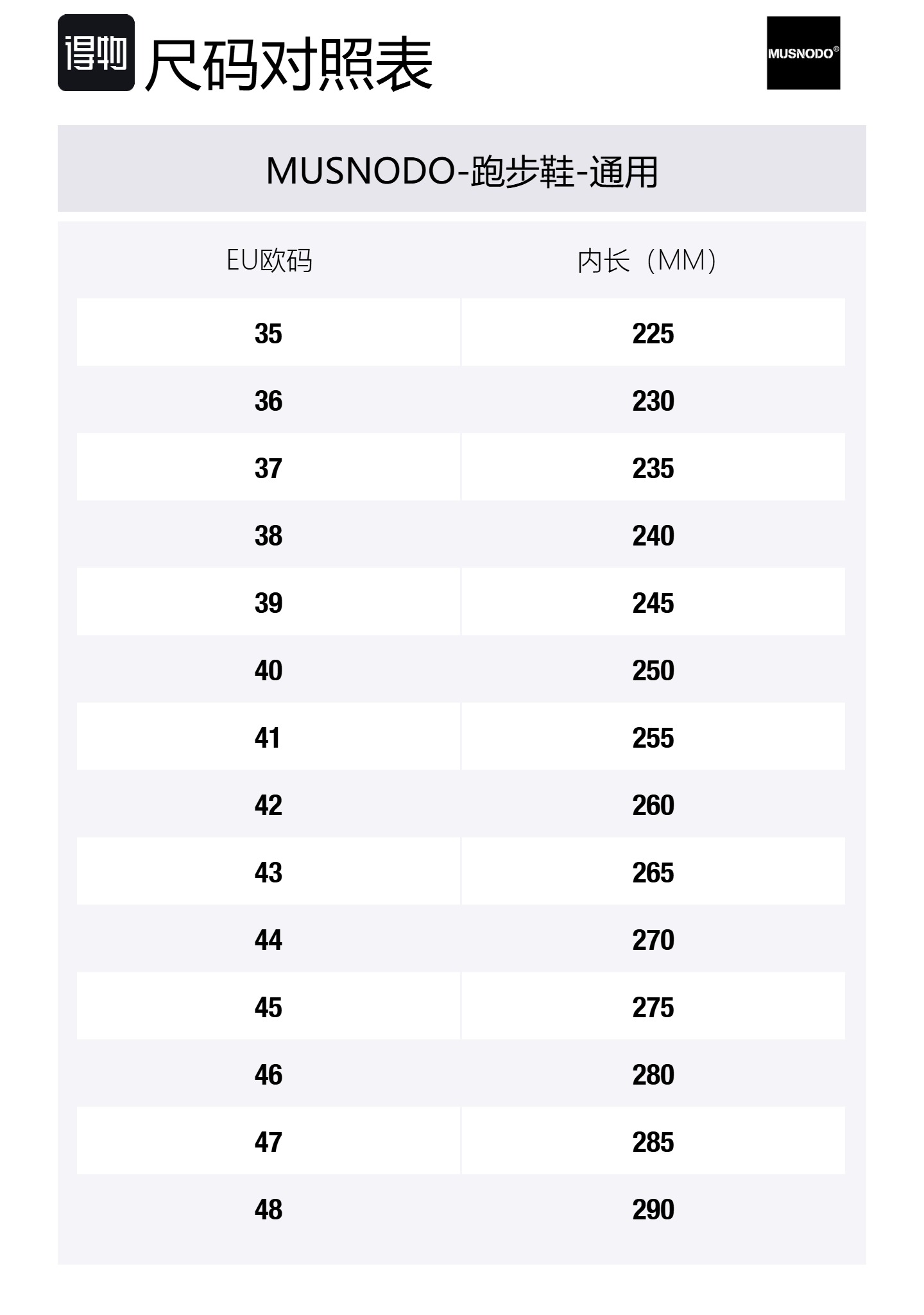 得物 尺码对照表

MUSNODO®

MUSNODO-跑步鞋-通用

| EU欧码 | 内长（MM） |
|---|---|
| 35 | 225 |
| 36 | 230 |
| 37 | 235 |
| 38 | 240 |
| 39 | 245 |
| 40 | 250 |
| 41 | 255 |
| 42 | 260 |
| 43 | 265 |
| 44 | 270 |
| 45 | 275 |
| 46 | 280 |
| 47 | 285 |
| 48 | 290 |